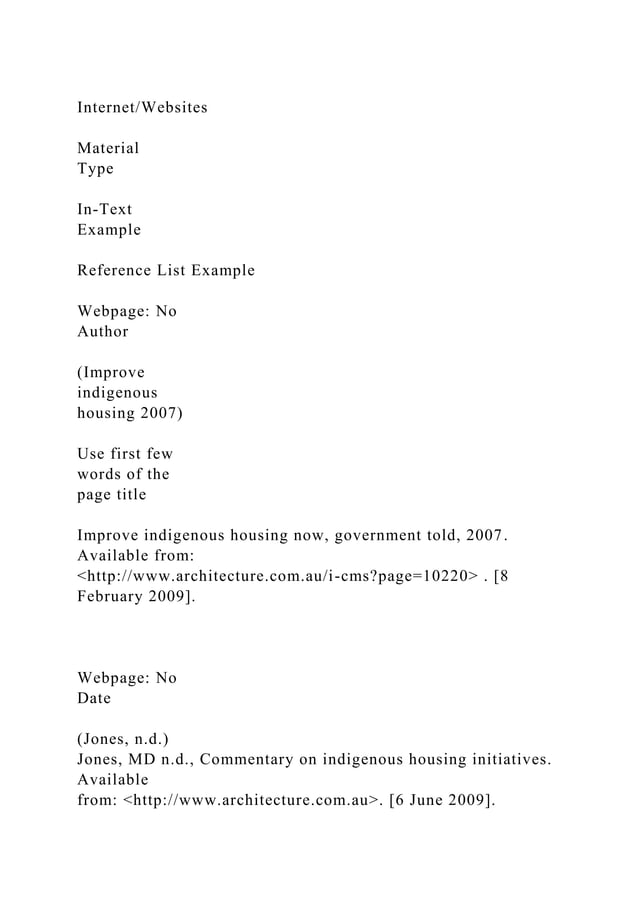 Internet/Websites

Material Type

In-Text Example

Reference List Example

Webpage: No Author

(Improve indigenous housing 2007)

Use first few words of the page title

Improve indigenous housing now, government told, 2007. Available from: <http://www.architecture.com.au/i-cms?page=10220> . [8 February 2009].

Webpage: No Date

(Jones, n.d.)
Jones, MD n.d., Commentary on indigenous housing initiatives. Available from: <http://www.architecture.com.au>. [6 June 2009].